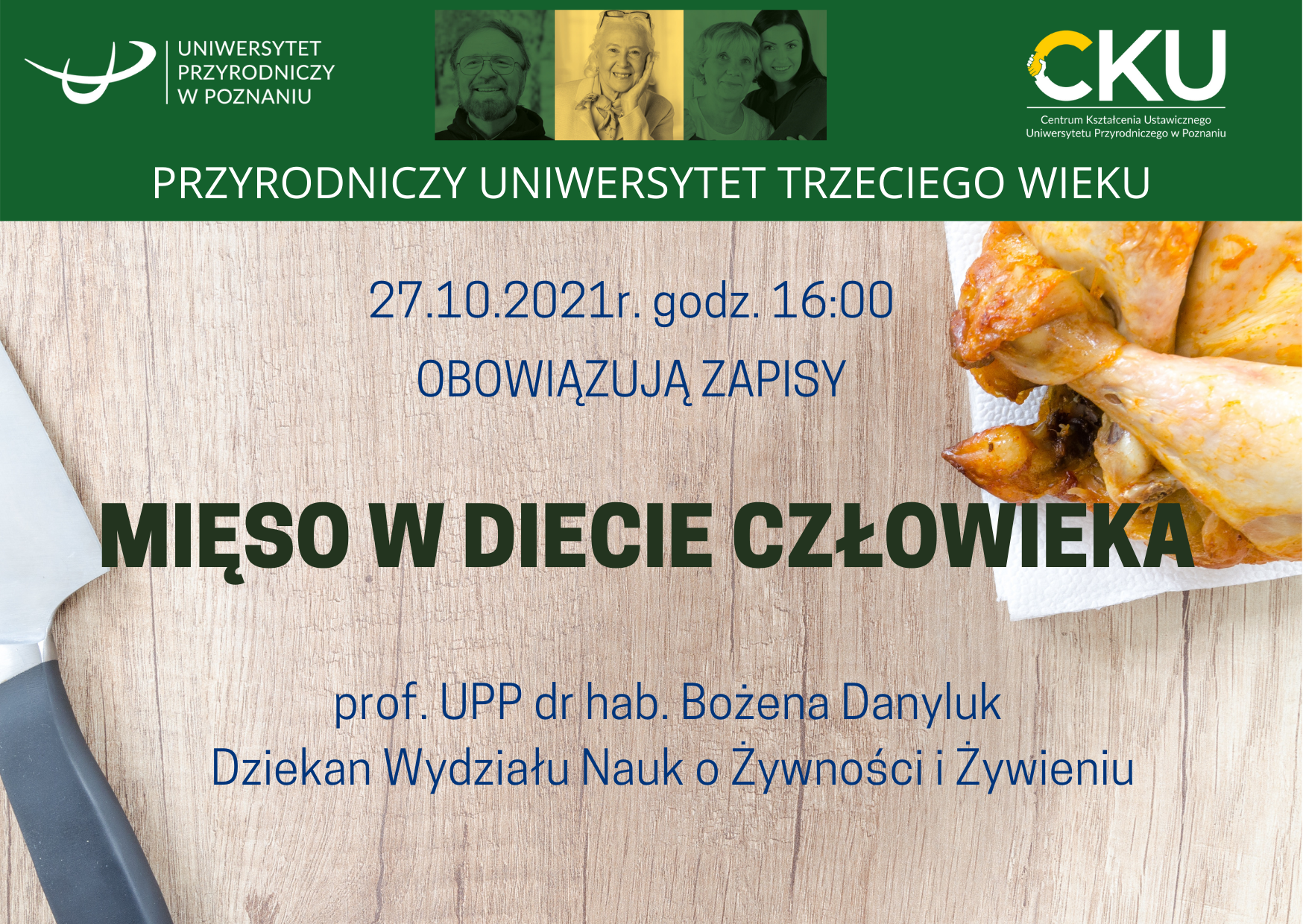 UNIWERSYTET PRZYRODNICZY W POZNANIU

CKU
Centrum Kształcenia Ustawicznego Uniwersytetu Przyrodniczego w Poznaniu

PRZYRODNICZY UNIWERSYTET TRZECIEGO WIEKU

27.10.2021r. godz. 16:00

OBOWIĄZUJĄ ZAPISY

MIĘSO W DIECIE CZŁOWIEKA

prof. UPP dr hab. Bożena Danyluk
Dziekan Wydziału Nauk o Żywności i Żywieniu